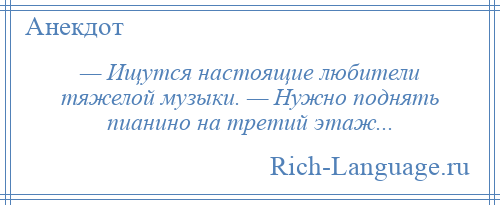 Анекдот

— Ищутся настоящие любители тяжелой музыки. — Нужно поднять пианино на третий этаж...

Rich-Language.ru